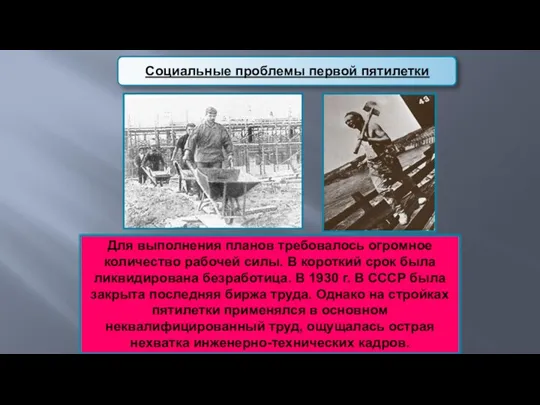 Социальные проблемы первой пятилетки

43

Для выполнения планов требовалось огромное количество рабочей силы. В короткий срок была ликвидирована безработица. В 1930 г. В СССР была закрыта последняя биржа труда. Однако на стройках пятилетки применялся в основном неквалифицированный труд, ощущалась острая нехватка инженерно-технических кадров.